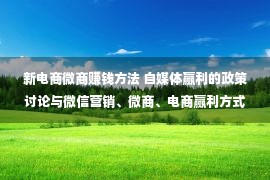 新电商微商赚钱方法 自媒体赢利的政策讨论与微信营销、微商、电商赢利方式